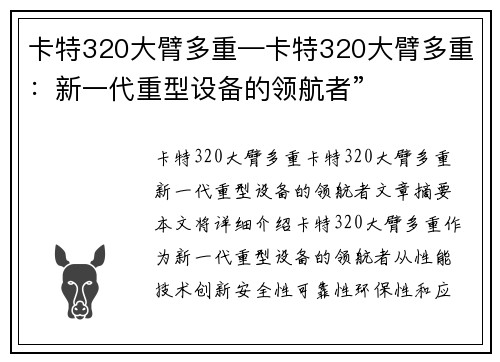 卡特320大臂多重—卡特320大臂多重：新一代重型设备的领航者”

卡特320大臂多重卡特320大臂多重新一代重型设备的领航者文章摘要本文将详细介绍卡特320大臂多重作为新一代重型设备的领航者从性能技术创新安全性可靠性环保性和应